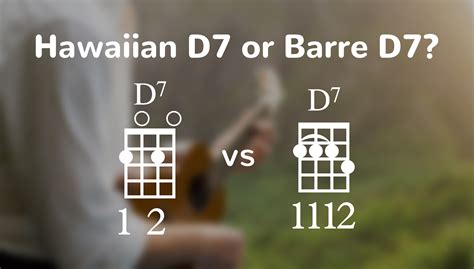 Hawaiian D7 or Barre D7?

$D^7$

1 2

vs

$D^7$

1112